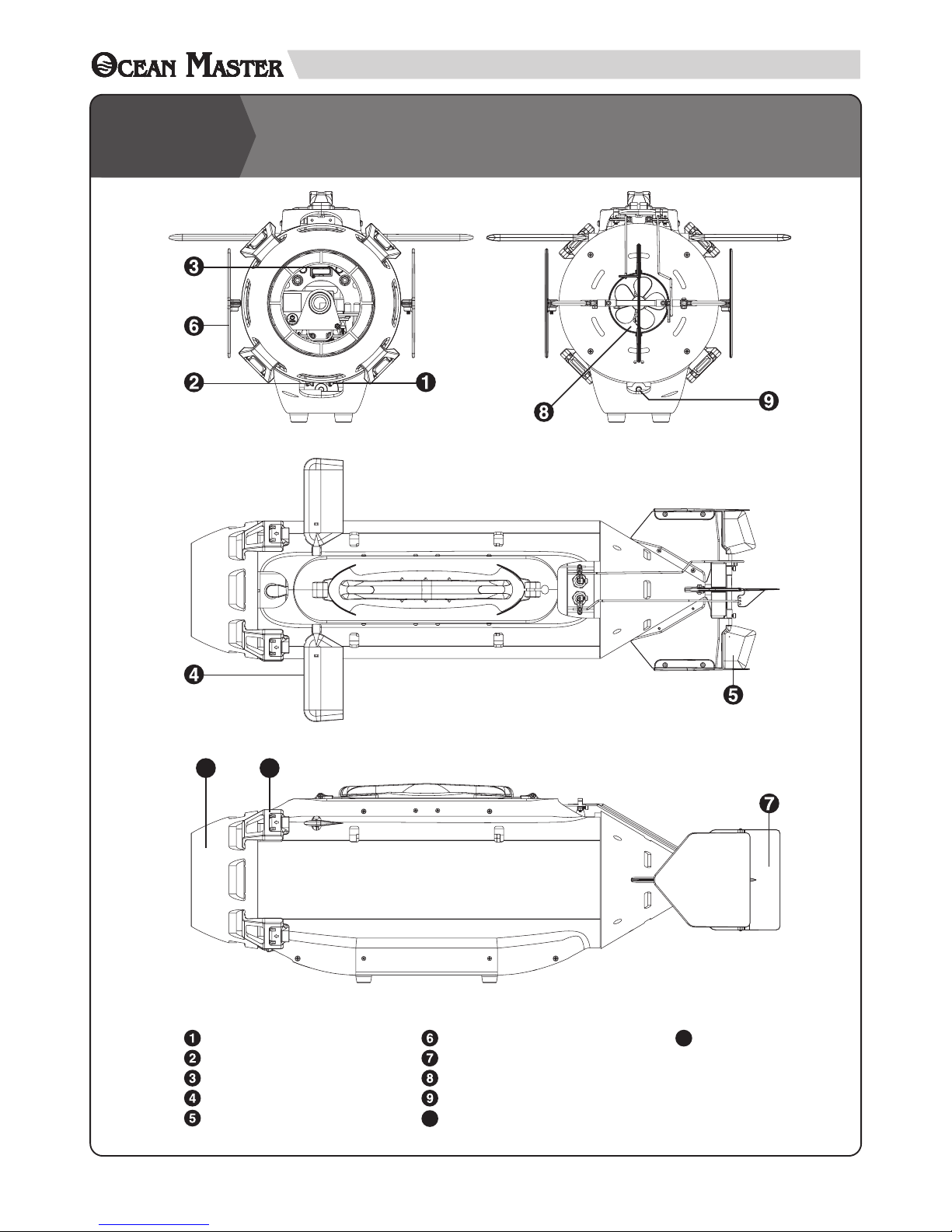 OCEAN MASTER

3
6
2
1
8
9

4
5

7

1
2
3
4
5
6
7
8
9